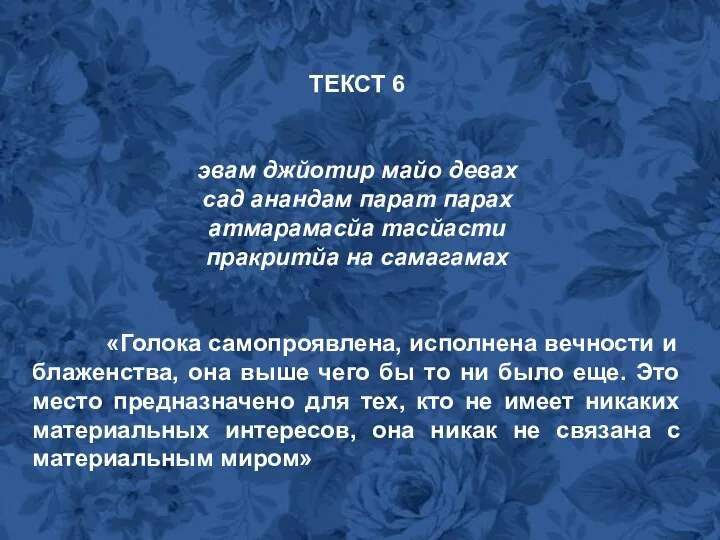 ТЕКСТ 6

эвам джйотир майо девах
сад анандам парат парах
атмарамасйа тасйасти
пракритйа на самагамах

«Голока самопроявлена, исполнена вечности и блаженства, она выше чего бы то ни было еще. Это место предназначено для тех, кто не имеет никаких материальных интересов, она никак не связана с материальным миром»